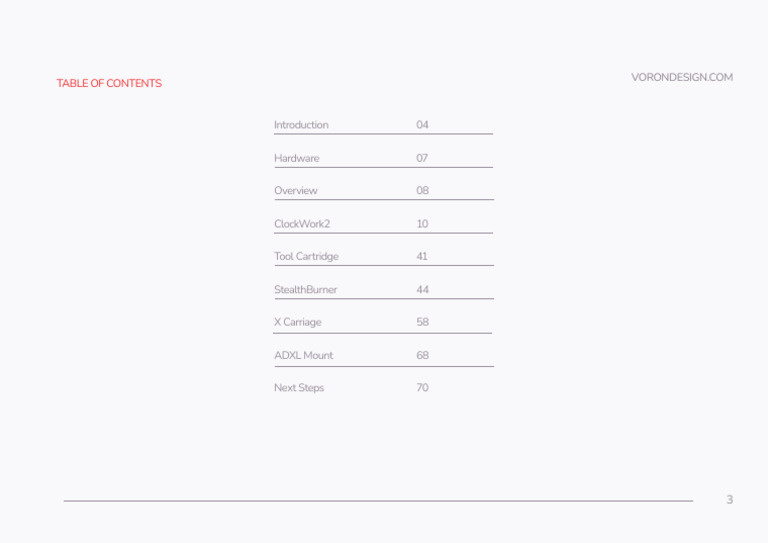 TABLE OF CONTENTS

VORONDESIGN.COM

Introduction 04

Hardware 07

Overview 08

ClockWork2 10

Tool Cartridge 41

StealthBurner 44

X Carriage 58

ADXL Mount 68

Next Steps 70

3